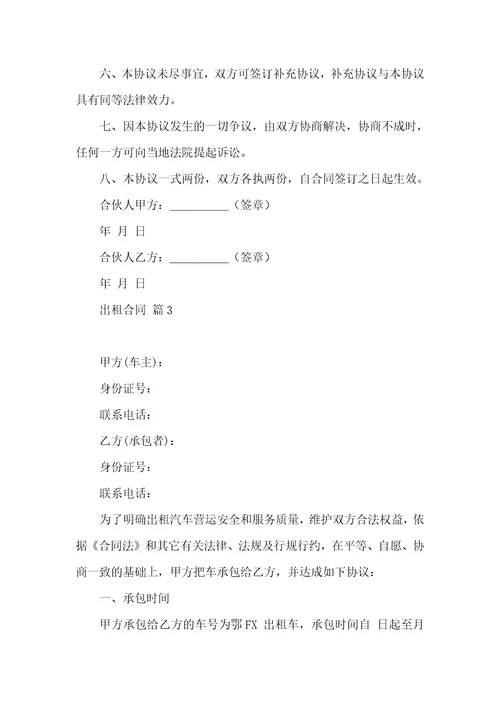 六、本协议未尽事宜，双方可签订补充协议，补充协议与本协议具有同等法律效力。

七、因本协议发生的一切争议，由双方协商解决，协商不成时，任何一方可向当地法院提起诉讼。

八、本协议一式两份，双方各执两份，自合同签订之日起生效。

合伙人甲方：__________（签章）

年 月 日

合伙人乙方：__________（签章）

年 月 日

出租合同 篇3

甲方(车主)：

身份证号：

联系电话：

乙方(承包者)：

身份证号：

联系电话：

为了明确出租汽车营运安全和服务质量，维护双方合法权益，依据《合同法》和其它有关法律、法规及行规行约，在平等、自愿、协商一致的基础上，甲方把车承包给乙方，并达成如下协议：

一、承包时间

甲方承包给乙方的车号为鄂FX 出租车，承包时间自 日起至月